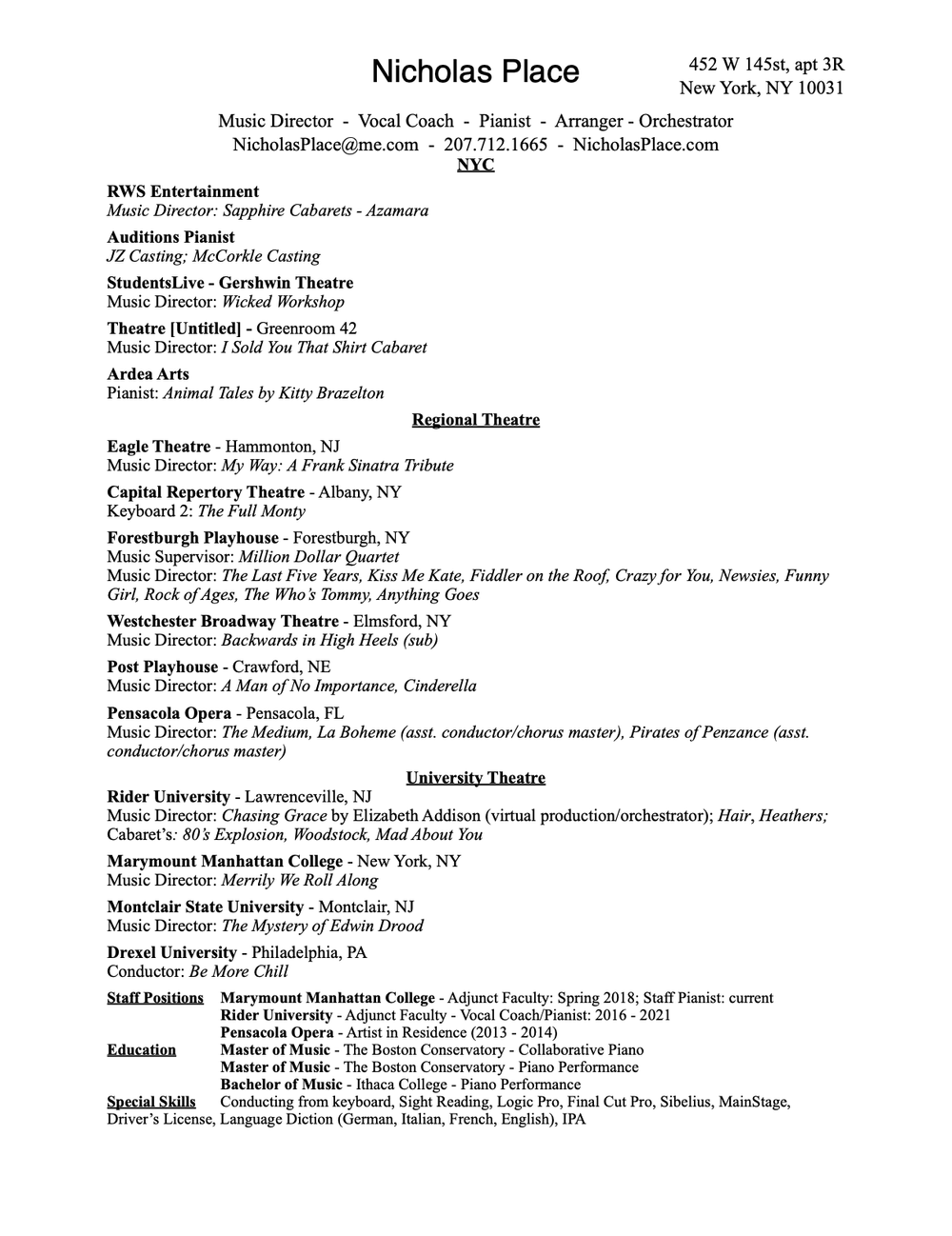 Nicholas Place

452 W 145st, apt 3R
New York, NY 10031

Music Director - Vocal Coach - Pianist - Arranger - Orchestrator
NicholasPlace@me.com - 207.712.1665 - NicholasPlace.com

NYC

RWS Entertainment
Music Director: Sapphire Cabarets - Azamara

Auditions Pianist
JZ Casting; McCorkle Casting

StudentsLive - Gershwin Theatre
Music Director: Wicked Workshop

Theatre [Untitled] - Greenroom 42
Music Director: I Sold You That Shirt Cabaret

Ardea Arts
Pianist: Animal Tales by Kitty Brazelton

Regional Theatre

Eagle Theatre - Hammonton, NJ
Music Director: My Way: A Frank Sinatra Tribute

Capital Repertory Theatre - Albany, NY
Keyboard 2: The Full Monty

Forestburgh Playhouse - Forestburgh, NY
Music Supervisor: Million Dollar Quartet
Music Director: The Last Five Years, Kiss Me Kate, Fiddler on the Roof, Crazy for You, Newsies, Funny Girl, Rock of Ages, The Who's Tommy, Anything Goes

Westchester Broadway Theatre - Elmsford, NY
Music Director: Backwards in High Heels (sub)

Post Playhouse - Crawford, NE
Music Director: A Man of No Importance, Cinderella

Pensacola Opera - Pensacola, FL
Music Director: The Medium, La Boheme (asst. conductor/chorus master), Pirates of Penzance (asst. conductor/chorus master)

University Theatre

Rider University - Lawrenceville, NJ
Music Director: Chasing Grace by Elizabeth Addison (virtual production/orchestrator); Hair, Heathers; Cabaret's: 80's Explosion, Woodstock, Mad About You

Marymount Manhattan College - New York, NY
Music Director: Merrily We Roll Along

Montclair State University - Montclair, NJ
Music Director: The Mystery of Edwin Drood

Drexel University - Philadelphia, PA
Conductor: Be More Chill

Staff Positions Marymount Manhattan College - Adjunct Faculty: Spring 2018; Staff Pianist: current
Rider University - Adjunct Faculty - Vocal Coach/Pianist: 2016 - 2021
Pensacola Opera - Artist in Residence (2013 - 2014)
Education Master of Music - The Boston Conservatory - Collaborative Piano
Master of Music - The Boston Conservatory - Piano Performance
Bachelor of Music - Ithaca College - Piano Performance
Special Skills Conducting from keyboard, Sight Reading, Logic Pro, Final Cut Pro, Sibelius, MainStage, Driver's License, Language Diction (German, Italian, French, English), IPA